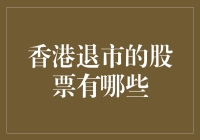 香港退市的股票有哪些